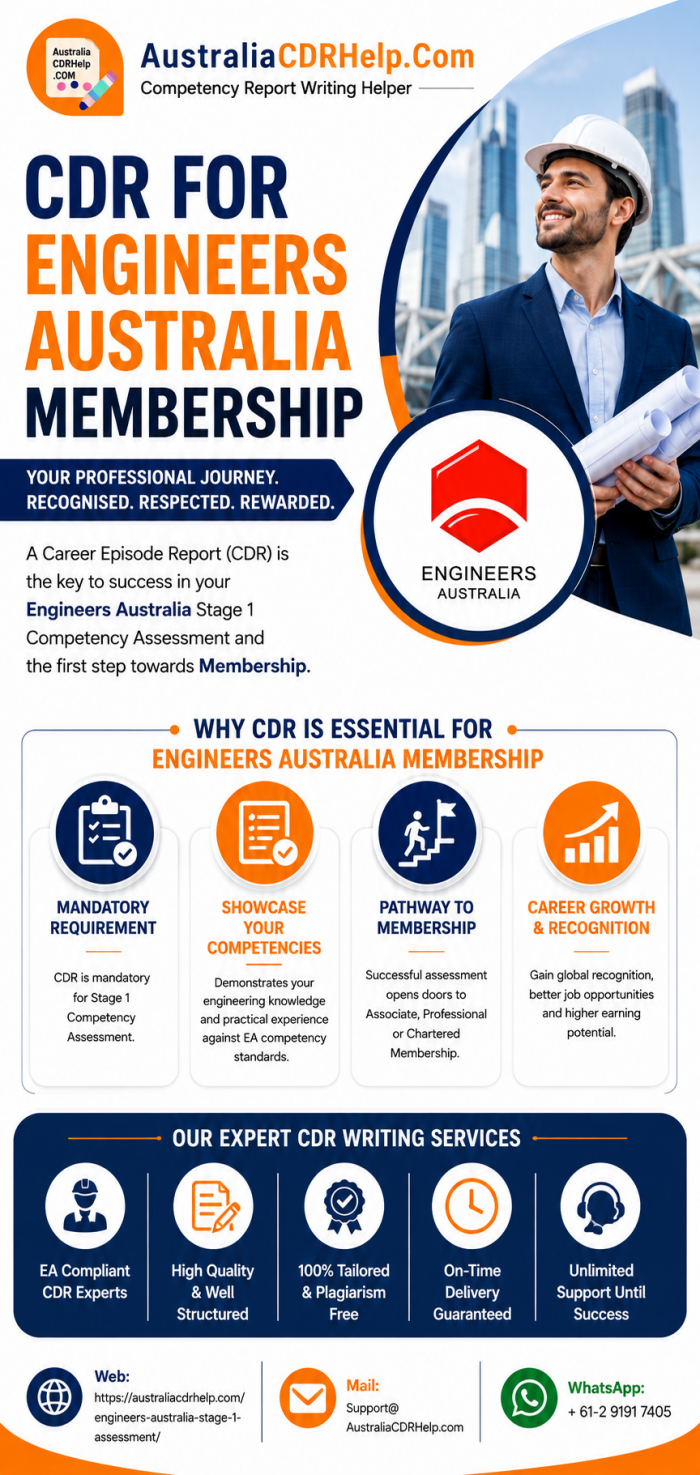 Australia CDRHelp .COM

AustraliaCDRHelp.Com
Competency Report Writing Helper

CDR FOR ENGINEERS AUSTRALIA MEMBERSHIP

YOUR PROFESSIONAL JOURNEY. RECOGNISED. RESPECTED. REWARDED.

A Career Episode Report (CDR) is the key to success in your Engineers Australia Stage 1 Competency Assessment and the first step towards Membership.

ENGINEERS AUSTRALIA

WHY CDR IS ESSENTIAL FOR ENGINEERS AUSTRALIA MEMBERSHIP

MANDATORY REQUIREMENT
CDR is mandatory for Stage 1 Competency Assessment.

SHOWCASE YOUR COMPETENCIES
Demonstrates your engineering knowledge and practical experience against EA competency standards.

PATHWAY TO MEMBERSHIP
Successful assessment opens doors to Associate, Professional or Chartered Membership.

CAREER GROWTH & RECOGNITION
Gain global recognition, better job opportunities and higher earning potential.

OUR EXPERT CDR WRITING SERVICES

EA Compliant CDR Experts

High Quality & Well Structured

100% Tailored & Plagiarism Free

On-Time Delivery Guaranteed

Unlimited Support Until Success

Web:
https://australiacdrhelp.com/engineers-australia-stage-1-assessment/

Mail:
Support@AustraliaCDRHelp.com

WhatsApp:
+ 61-2 9191 7405